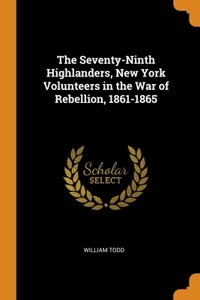 The Seventy-Ninth Highlanders, New York Volunteers in the War of Rebellion, 1861-1865

Scholar
SELECT

WILLIAM TODD